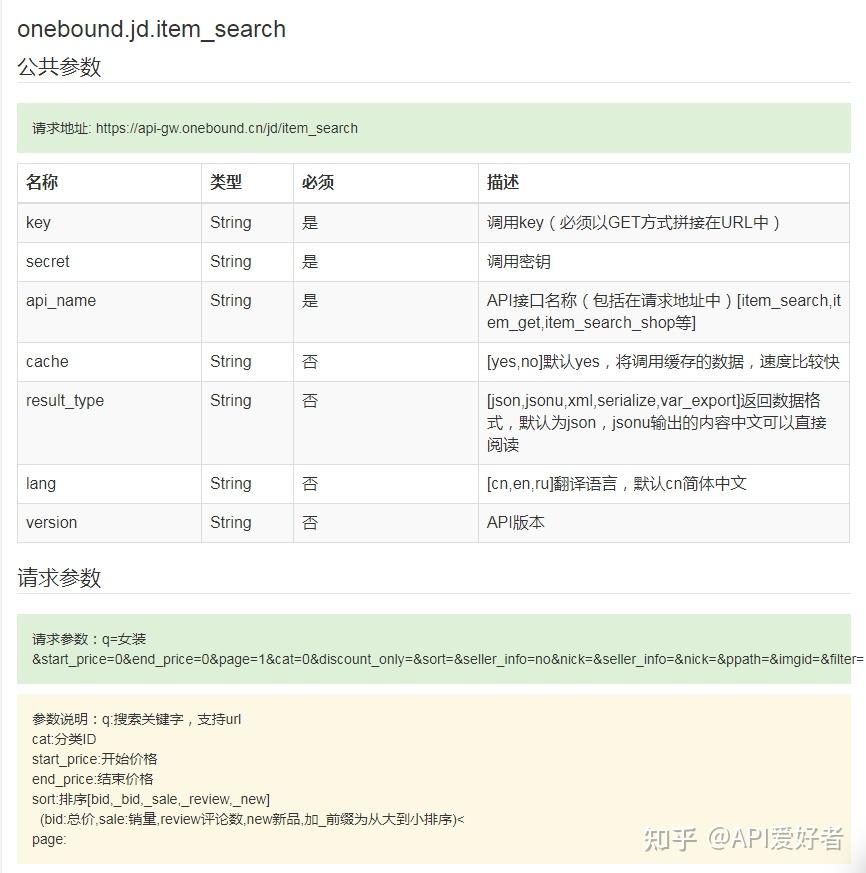 onebound.jd.item_search

公共参数

请求地址: https://api-gw.onebound.cn/jd/item_search

| 名称 | 类型 | 必须 | 描述 |
|---|---|---|---|
| key | String | 是 | 调用key（必须以GET方式拼接在URL中） |
| secret | String | 是 | 调用密钥 |
| api_name | String | 是 | API接口名称（包括在请求地址中）[item_search,item_get,item_search_shop等] |
| cache | String | 否 | [yes,no]默认yes，将调用缓存的数据，速度比较快 |
| result_type | String | 否 | [json,jsonu,xml,serialize,var_export]返回数据格式，默认为json，jsonu输出的内容中文可以直接阅读 |
| lang | String | 否 | [cn,en,ru]翻译语言，默认cn简体中文 |
| version | String | 否 | API版本 |

请求参数

请求参数：q=女装
&start_price=0&end_price=0&page=1&cat=0&discount_only=&sort=&seller_info=no&nick=&seller_info=&nick=&ppath=&imgid=&filter=

参数说明：q:搜索关键字，支持url
cat:分类ID
start_price:开始价格
end_price:结束价格
sort:排序[bid,_bid,_sale,_review,_new]
(bid:总价,sale:销量,review评论数,new新品,加_前缀为从大到小排序)<
page:

知乎 @API爱好者